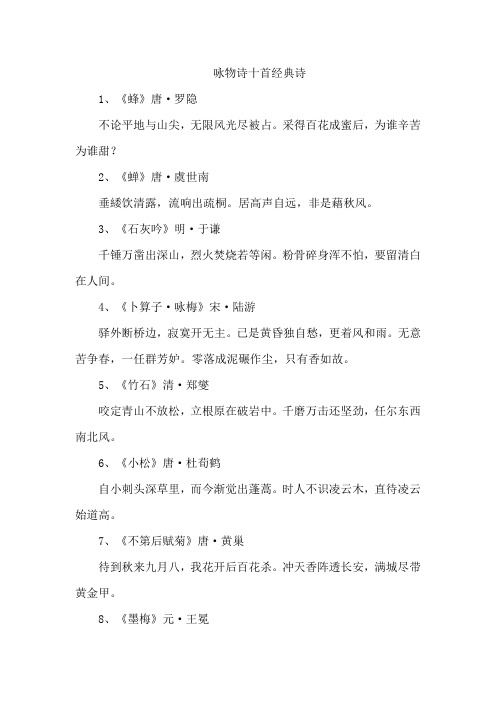 咏物诗十首经典诗

1、《蜂》唐·罗隐

不论平地与山尖，无限风光尽被占。采得百花成蜜后，为谁辛苦为谁甜？

2、《蝉》唐·虞世南

垂緌饮清露，流响出疏桐。居高声自远，非是藉秋风。

3、《石灰吟》明·于谦

千锤万凿出深山，烈火焚烧若等闲。粉骨碎身浑不怕，要留清白在人间。

4、《卜算子·咏梅》宋·陆游

驿外断桥边，寂寞开无主。已是黄昏独自愁，更着风和雨。无意苦争春，一任群芳妒。零落成泥碾作尘，只有香如故。

5、《竹石》清·郑燮

咬定青山不放松，立根原在破岩中。千磨万击还坚劲，任尔东西南北风。

6、《小松》唐·杜荀鹤

自小刺头深草里，而今渐觉出蓬蒿。时人不识凌云木，直待凌云始道高。

7、《不第后赋菊》唐·黄巢

待到秋来九月八，我花开后百花杀。冲天香阵透长安，满城尽带黄金甲。

8、《墨梅》元·王冕